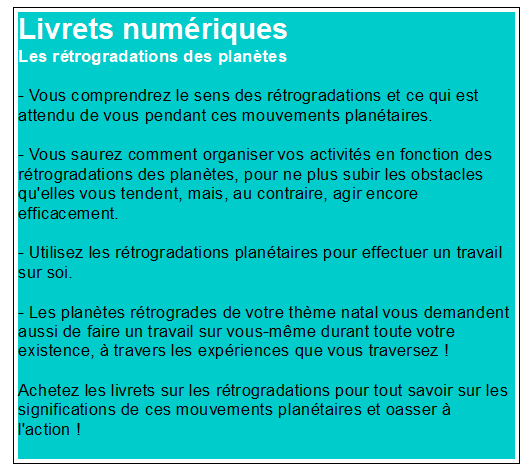 Livrets numériques
Les rétrogradations des planètes

- Vous comprendrez le sens des rétrogradations et ce qui est attendu de vous pendant ces mouvements planétaires.

- Vous saurez comment organiser vos activités en fonction des rétrogradations des planètes, pour ne plus subir les obstacles qu'elles vous tendent, mais, au contraire, agir encore efficacement.

- Utilisez les rétrogradations planétaires pour effectuer un travail sur soi.

- Les planètes rétrogrades de votre thème natal vous demandent aussi de faire un travail sur vous-même durant toute votre existence, à travers les expériences que vous traversez !

Achetez les livrets sur les rétrogradations pour tout savoir sur les significations de ces mouvements planétaires et oasser à l'action !